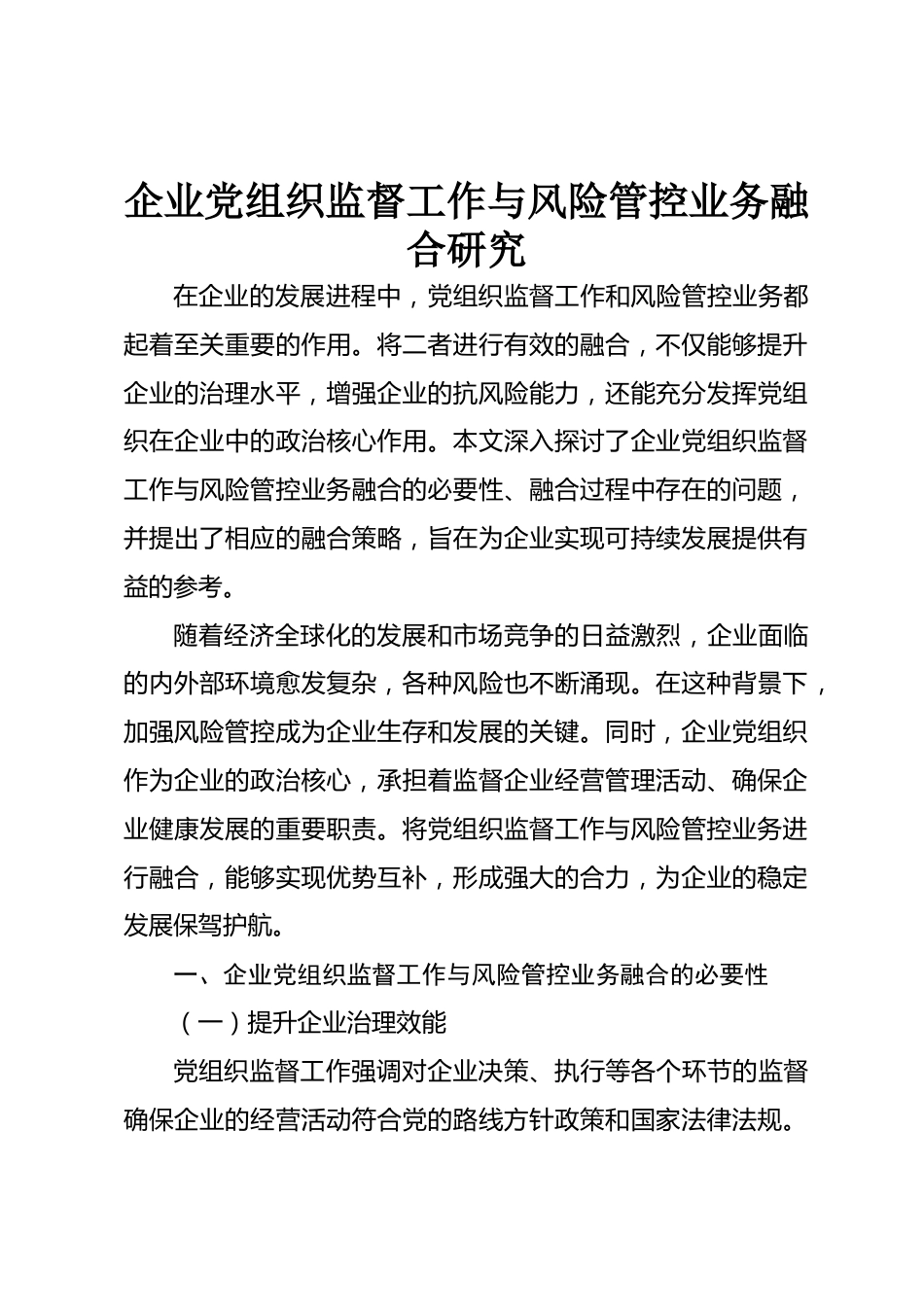 企业党组织监督工作与风险管控业务融合研究

在企业的发展进程中，党组织监督工作和风险管控业务都起着至关重要的作用。将二者进行有效的融合，不仅能够提升企业的治理水平，增强企业的抗风险能力，还能充分发挥党组织在企业中的政治核心作用。本文深入探讨了企业党组织监督工作与风险管控业务融合的必要性、融合过程中存在的问题，并提出了相应的融合策略，旨在为企业实现可持续发展提供有益的参考。

随着经济全球化的发展和市场竞争的日益激烈，企业面临的内外部环境愈发复杂，各种风险也不断涌现。在这种背景下，加强风险管控成为企业生存和发展的关键。同时，企业党组织作为企业的政治核心，承担着监督企业经营管理活动、确保企业健康发展的重要职责。将党组织监督工作与风险管控业务进行融合，能够实现优势互补，形成强大的合力，为企业的稳定发展保驾护航。

一、企业党组织监督工作与风险管控业务融合的必要性

（一）提升企业治理效能

党组织监督工作强调对企业决策、执行等各个环节的监督确保企业的经营活动符合党的路线方针政策和国家法律法规。